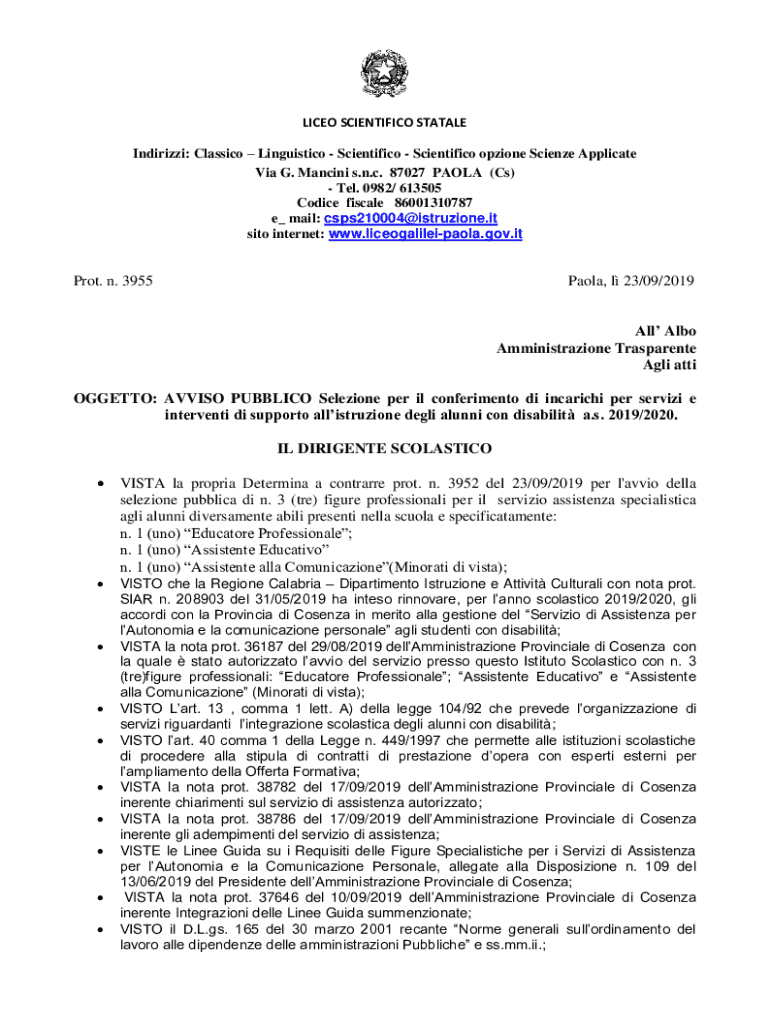 LICEO SCIENTIFICO STATALE

Indirizzi: Classico – Linguistico - Scientifico - Scientifico opzione Scienze Applicate
Via G. Mancini s.n.c. 87027 PAOLA (Cs)
- Tel. 0982/ 613505
Codice fiscale 86001310787
e_ mail: csps210004@istruzione.it
sito internet: www.liceogalilei-paola.gov.it

Prot. n. 3955

Paola, lì 23/09/2019

All' Albo
Amministrazione Trasparente
Agli atti

OGGETTO: AVVISO PUBBLICO Selezione per il conferimento di incarichi per servizi e interventi di supporto all'istruzione degli alunni con disabilità a.s. 2019/2020.

IL DIRIGENTE SCOLASTICO

• VISTA la propria Determina a contrarre prot. n. 3952 del 23/09/2019 per l'avvio della selezione pubblica di n. 3 (tre) figure professionali per il servizio assistenza specialistica agli alunni diversamente abili presenti nella scuola e specificatamente:
n. 1 (uno) "Educatore Professionale";
n. 1 (uno) "Assistente Educativo"
n. 1 (uno) "Assistente alla Comunicazione"(Minorati di vista);
• VISTO che la Regione Calabria – Dipartimento Istruzione e Attività Culturali con nota prot. SIAR n. 208903 del 31/05/2019 ha inteso rinnovare, per l'anno scolastico 2019/2020, gli accordi con la Provincia di Cosenza in merito alla gestione del "Servizio di Assistenza per l'Autonomia e la comunicazione personale" agli studenti con disabilità;
• VISTA la nota prot. 36187 del 29/08/2019 dell'Amministrazione Provinciale di Cosenza con la quale è stato autorizzato l'avvio del servizio presso questo Istituto Scolastico con n. 3 (tre)figure professionali: "Educatore Professionale"; "Assistente Educativo" e "Assistente alla Comunicazione" (Minorati di vista);
• VISTO L'art. 13 , comma 1 lett. A) della legge 104/92 che prevede l'organizzazione di servizi riguardanti l'integrazione scolastica degli alunni con disabilità;
• VISTO l'art. 40 comma 1 della Legge n. 449/1997 che permette alle istituzioni scolastiche di procedere alla stipula di contratti di prestazione d'opera con esperti esterni per l'ampliamento della Offerta Formativa;
• VISTA la nota prot. 38782 del 17/09/2019 dell'Amministrazione Provinciale di Cosenza inerente chiarimenti sul servizio di assistenza autorizzato;
• VISTA la nota prot. 38786 del 17/09/2019 dell'Amministrazione Provinciale di Cosenza inerente gli adempimenti del servizio di assistenza;
• VISTE le Linee Guida su i Requisiti delle Figure Specialistiche per i Servizi di Assistenza per l'Autonomia e la Comunicazione Personale, allegate alla Disposizione n. 109 del 13/06/2019 del Presidente dell'Amministrazione Provinciale di Cosenza;
• VISTA la nota prot. 37646 del 10/09/2019 dell'Amministrazione Provinciale di Cosenza inerente Integrazioni delle Linee Guida summenzionate;
• VISTO il D.L.gs. 165 del 30 marzo 2001 recante "Norme generali sull'ordinamento del lavoro alle dipendenze delle amministrazioni Pubbliche" e ss.mm.ii.;